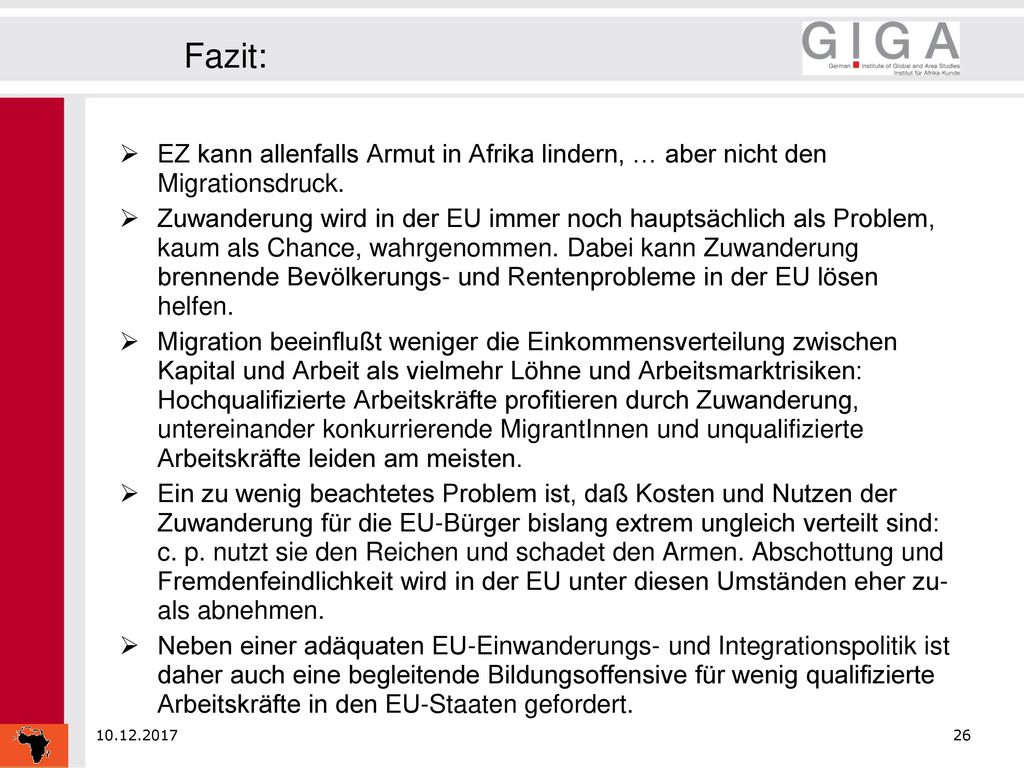 Fazit:

GIGA
German Institute of Global and Area Studies
Institut für Afrika-Kunde

➢ EZ kann allenfalls Armut in Afrika lindern, … aber nicht den Migrationsdruck.

➢ Zuwanderung wird in der EU immer noch hauptsächlich als Problem, kaum als Chance, wahrgenommen. Dabei kann Zuwanderung brennende Bevölkerungs- und Rentenprobleme in der EU lösen helfen.

➢ Migration beeinflußt weniger die Einkommensverteilung zwischen Kapital und Arbeit als vielmehr Löhne und Arbeitsmarktrisiken: Hochqualifizierte Arbeitskräfte profitieren durch Zuwanderung, untereinander konkurrierende MigrantInnen und unqualifizierte Arbeitskräfte leiden am meisten.

➢ Ein zu wenig beachtetes Problem ist, daß Kosten und Nutzen der Zuwanderung für die EU-Bürger bislang extrem ungleich verteilt sind: c. p. nutzt sie den Reichen und schadet den Armen. Abschottung und Fremdenfeindlichkeit wird in der EU unter diesen Umständen eher zu- als abnehmen.

➢ Neben einer adäquaten EU-Einwanderungs- und Integrationspolitik ist daher auch eine begleitende Bildungsoffensive für wenig qualifizierte Arbeitskräfte in den EU-Staaten gefordert.

10.12.2017

26